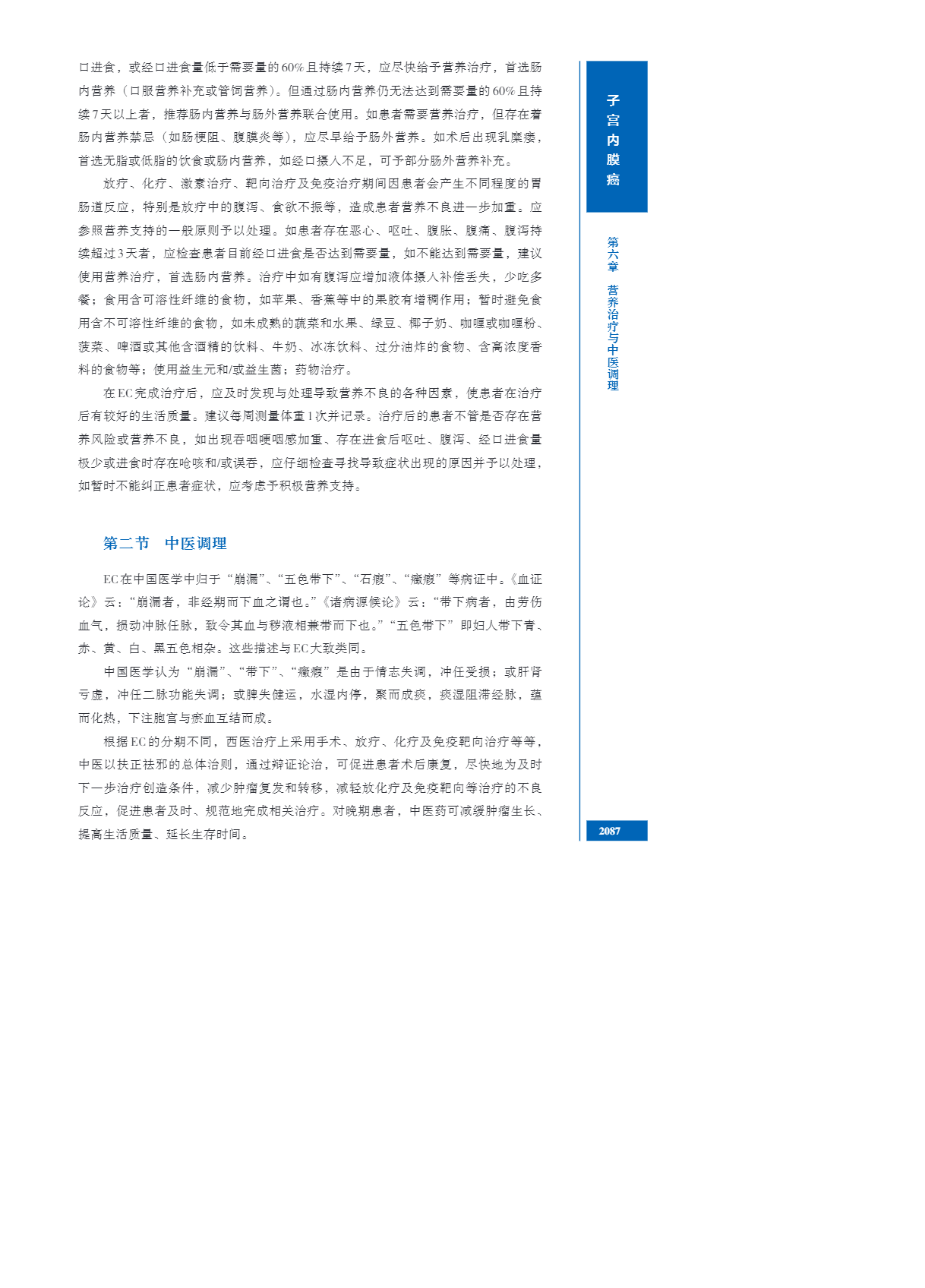 口进食，或经口进食量低于需要量的60%且持续7天，应尽快给予营养治疗，首选肠内营养（口服营养补充或管饲营养）。但通过肠内营养仍无法达到需要量的60%且持续7天以上者，推荐肠内营养与肠外营养联合使用。如患者需要营养治疗，但存在着肠内营养禁忌（如肠梗阻、腹膜炎等），应尽早给予肠外营养。如术后出现乳糜瘘，首选无脂或低脂的饮食或肠内营养，如经口摄入不足，可予部分肠外营养补充。

放疗、化疗、激素治疗、靶向治疗及免疫治疗期间因患者会产生不同程度的胃肠道反应，特别是放疗中的腹泻、食欲不振等，造成患者营养不良进一步加重。应参照营养支持的一般原则予以处理。如患者存在恶心、呕吐、腹胀、腹痛、腹泻持续超过3天者，应检查患者目前经口进食是否达到需要量，如不能达到需要量，建议使用营养治疗，首选肠内营养。治疗中如有腹泻应增加液体摄入补偿丢失，少吃多餐；食用含可溶性纤维的食物，如苹果、香蕉等中的果胶有增稠作用；暂时避免食用含不可溶性纤维的食物，如未成熟的蔬菜和水果、绿豆、椰子奶、咖喱或咖喱粉、菠菜、啤酒或其他含酒精的饮料、牛奶、冰冻饮料、过分油炸的食物、含高浓度香料的食物等；使用益生元和/或益生菌；药物治疗。

在EC完成治疗后，应及时发现与处理导致营养不良的各种因素，使患者在治疗后有较好的生活质量。建议每周测量体重1次并记录。治疗后的患者不管是否存在营养风险或营养不良，如出现吞咽哽咽感加重、存在进食后呕吐、腹泻、经口进食量极少或进食时存在呛咳和/或误吞，应仔细检查寻找导致症状出现的原因并予以处理，如暂时不能纠正患者症状，应考虑予积极营养支持。

第二节　中医调理

EC在中国医学中归于“崩漏”、“五色带下”、“石瘕”、“癥瘕”等病证中。《血证论》云：“崩漏者，非经期而下血之谓也。”《诸病源候论》云：“带下病者，由劳伤血气，损动冲脉任脉，致令其血与秽液相兼带而下也。”“五色带下”即妇人带下青、赤、黄、白、黑五色相杂。这些描述与EC大致类同。

中国医学认为“崩漏”、“带下”、“癥瘕”是由于情志失调，冲任受损；或肝肾亏虚，冲任二脉功能失调；或脾失健运，水湿内停，聚而成痰，痰湿阻滞经脉，蕴而化热，下注胞宫与瘀血互结而成。

根据EC的分期不同，西医治疗上采用手术、放疗、化疗及免疫靶向治疗等等，中医以扶正祛邪的总体治则，通过辩证论治，可促进患者术后康复，尽快地为及时下一步治疗创造条件，减少肿瘤复发和转移，减轻放化疗及免疫靶向等治疗的不良反应，促进患者及时、规范地完成相关治疗。对晚期患者，中医药可减缓肿瘤生长、提高生活质量、延长生存时间。

子宫内膜癌

第六章　营养治疗与中医调理

2087